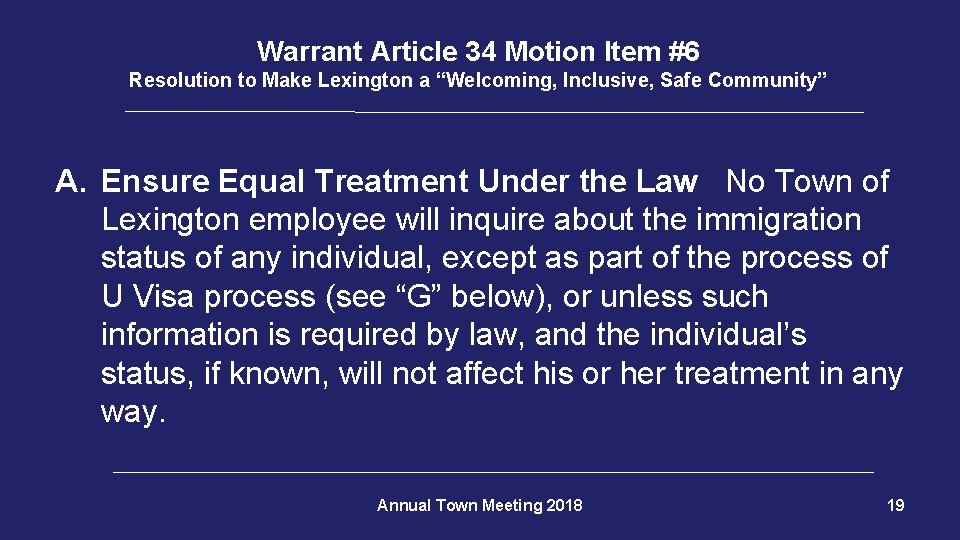 Warrant Article 34 Motion Item #6

Resolution to Make Lexington a "Welcoming, Inclusive, Safe Community"

A. Ensure Equal Treatment Under the Law No Town of Lexington employee will inquire about the immigration status of any individual, except as part of the process of U Visa process (see "G" below), or unless such information is required by law, and the individual's status, if known, will not affect his or her treatment in any way.

Annual Town Meeting 2018

19